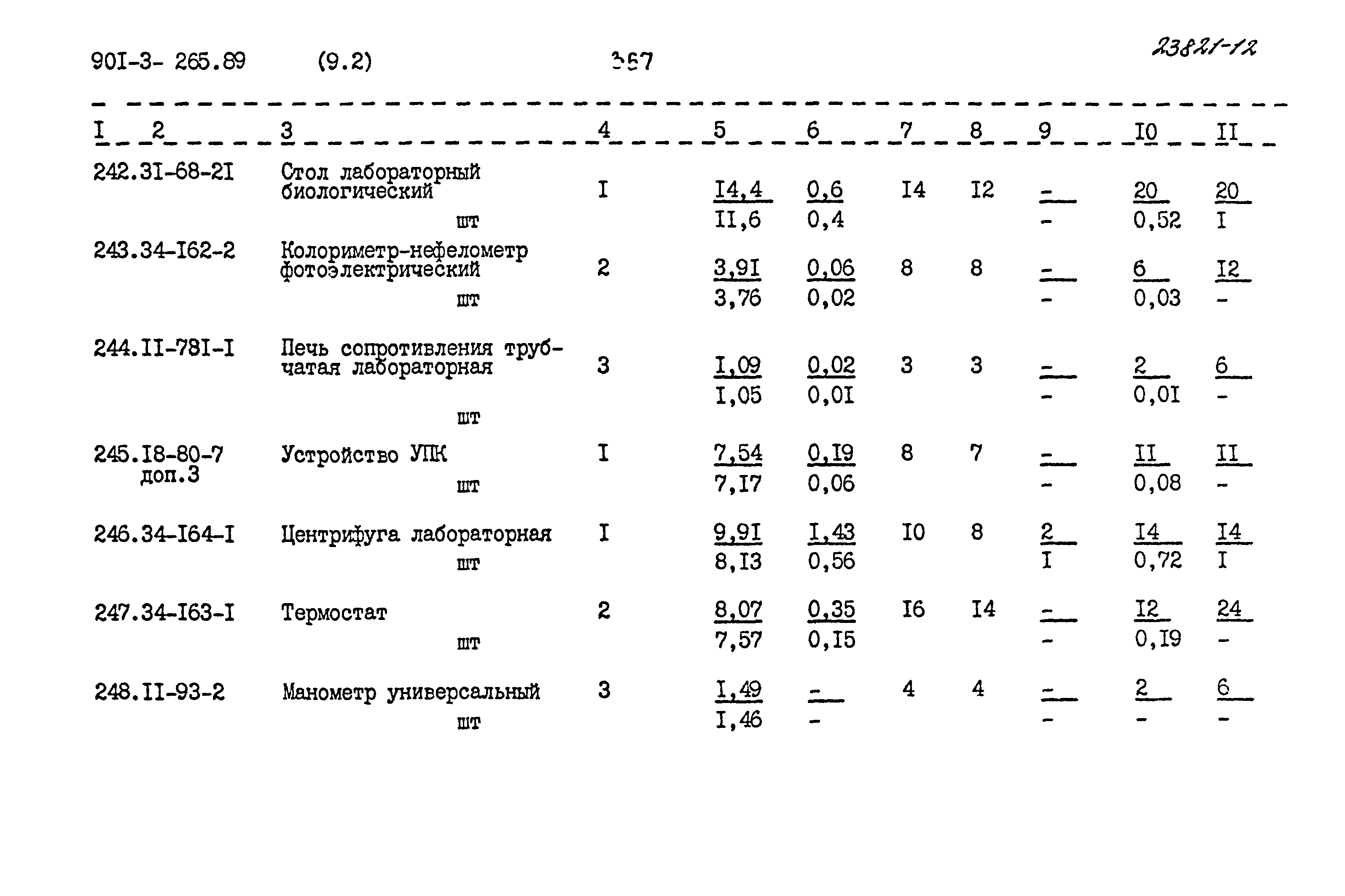 90I-3- 265.89 (9.2) 357 23821-12

| I 2 | 3 | 4 | 5 | 6 | 7 | 8 | 9 | I0 | II |
|---|---|---|---|---|---|---|---|---|---|
| 242.3I-68-2I | Стол лабораторный биологический шт | I | $\frac{I4,4}{II,6}$ | $\frac{0,6}{0,4}$ | I4 | I2 | $\frac{-}{-}$ | $\frac{20}{0,52}$ | $\frac{20}{I}$ |
| 243.34-I62-2 | Колориметр-нефелометр фотоэлектрический шт | 2 | $\frac{3,9I}{3,76}$ | $\frac{0,06}{0,02}$ | 8 | 8 | $\frac{-}{-}$ | $\frac{6}{0,03}$ | $\frac{I2}{-}$ |
| 244.II-78I-I | Печь сопротивления трубчатая лабораторная шт | 3 | $\frac{I,09}{I,05}$ | $\frac{0,02}{0,0I}$ | 3 | 3 | $\frac{-}{-}$ | $\frac{2}{0,0I}$ | $\frac{6}{-}$ |
| 245.I8-80-7 доп.3 | Устройство УПК шт | I | $\frac{7,54}{7,I7}$ | $\frac{0,I9}{0,06}$ | 8 | 7 | $\frac{-}{-}$ | $\frac{II}{0,08}$ | $\frac{II}{-}$ |
| 246.34-I64-I | Центрифуга лабораторная шт | I | $\frac{9,9I}{8,I3}$ | $\frac{I,43}{0,56}$ | I0 | 8 | $\frac{2}{I}$ | $\frac{I4}{0,72}$ | $\frac{I4}{I}$ |
| 247.34-I63-I | Термостат шт | 2 | $\frac{8,07}{7,57}$ | $\frac{0,35}{0,I5}$ | I6 | I4 | $\frac{-}{-}$ | $\frac{I2}{0,I9}$ | $\frac{24}{-}$ |
| 248.II-93-2 | Манометр универсальный шт | 3 | $\frac{I,49}{I,46}$ | $\frac{-}{-}$ | 4 | 4 | $\frac{-}{-}$ | $\frac{2}{-}$ | $\frac{6}{-}$ |